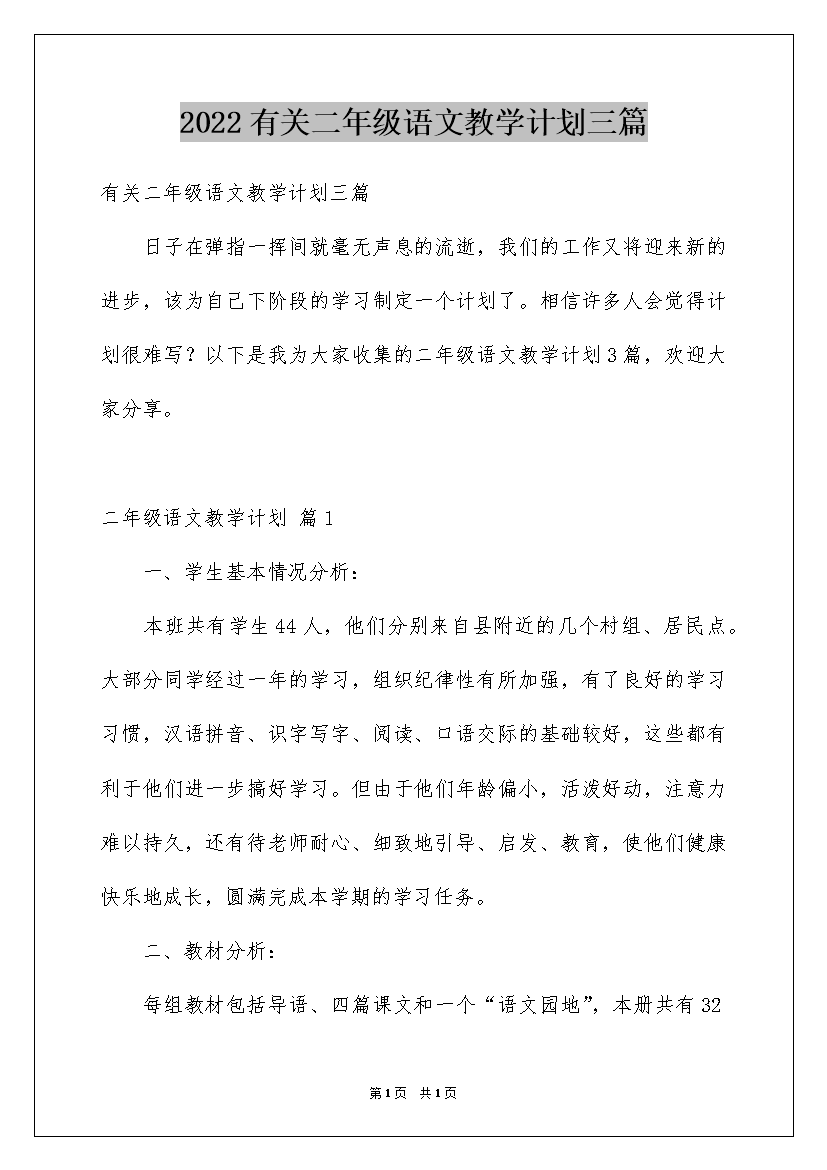 2022有关二年级语文教学计划三篇

有关二年级语文教学计划三篇

日子在弹指一挥间就毫无声息的流逝，我们的工作又将迎来新的进步，该为自己下阶段的学习制定一个计划了。相信许多人会觉得计划很难写？以下是我为大家收集的二年级语文教学计划3篇，欢迎大家分享。

二年级语文教学计划 篇1

一、学生基本情况分析：

本班共有学生44人，他们分别来自县附近的几个村组、居民点。大部分同学经过一年的学习，组织纪律性有所加强，有了良好的学习习惯，汉语拼音、识字写字、阅读、口语交际的基础较好，这些都有利于他们进一步搞好学习。但由于他们年龄偏小，活泼好动，注意力难以持久，还有待老师耐心、细致地引导、启发、教育，使他们健康快乐地成长，圆满完成本学期的学习任务。

二、教材分析：

每组教材包括导语、四篇课文和一个“语文园地”，本册共有32

第1页 共1页